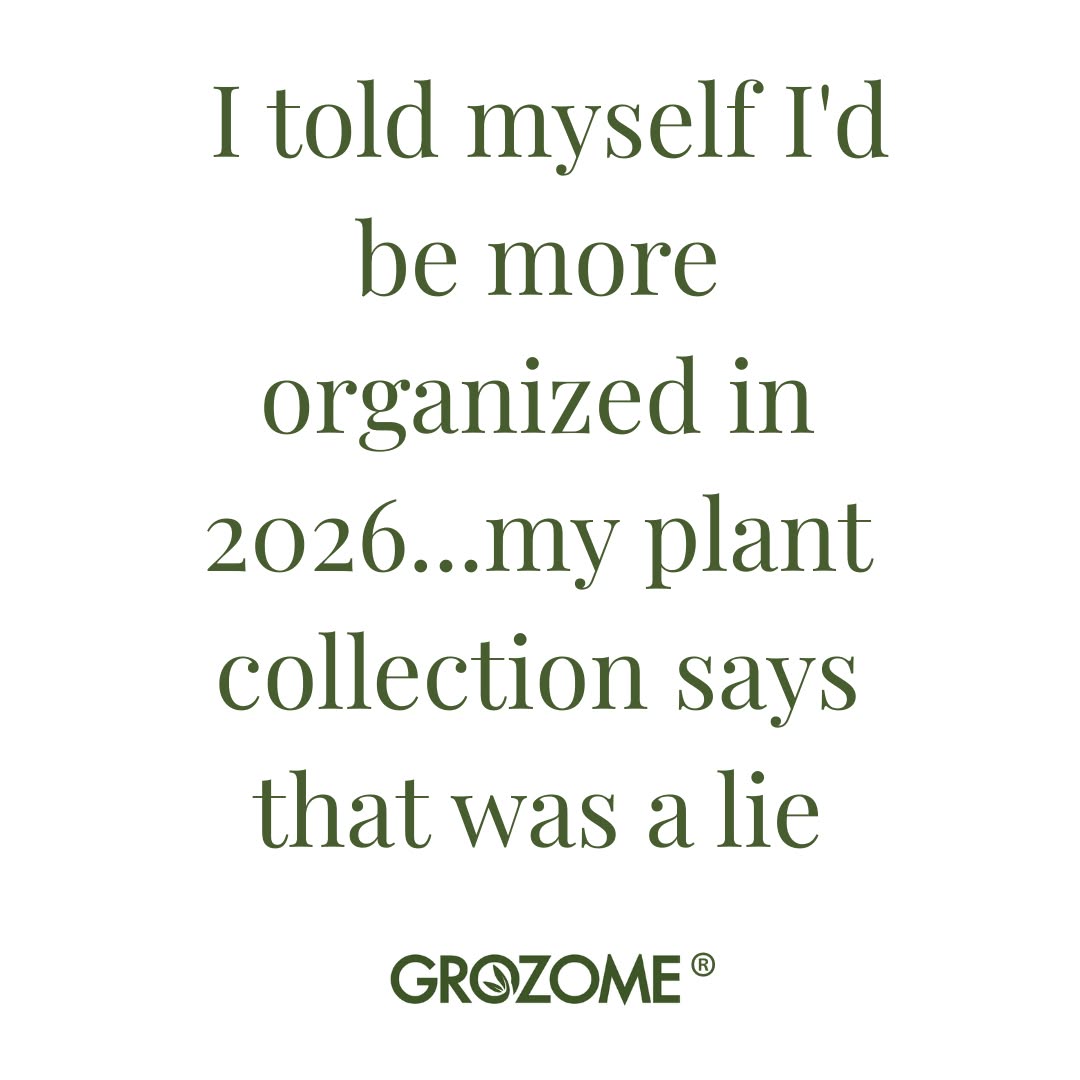 I told myself I'd be more organized in 2026...my plant collection says that was a lie

GROZOME®